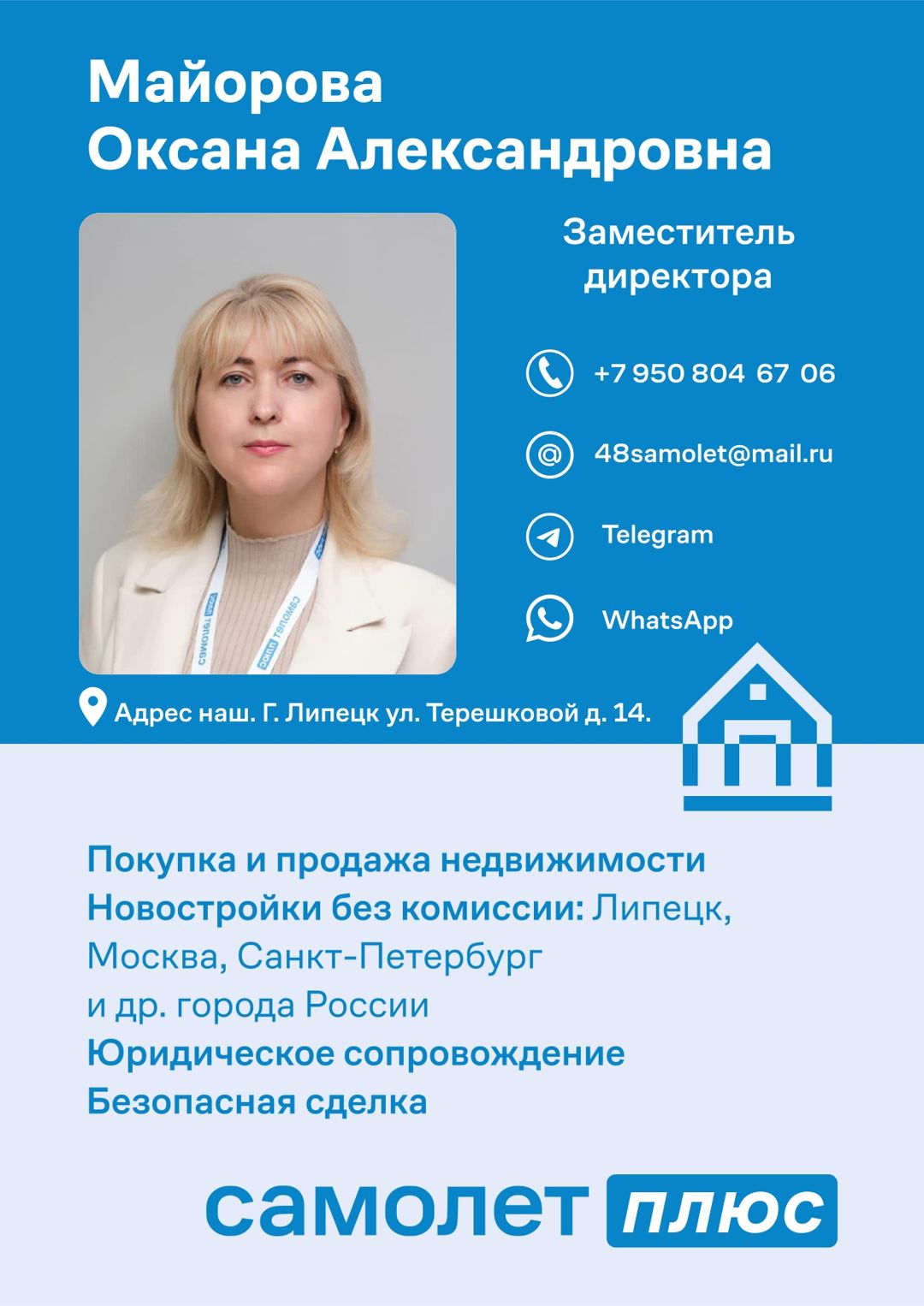 Майорова
Оксана Александровна

Заместитель
директора

+7 950 804 67 06

48samolet@mail.ru

Telegram

WhatsApp

Адрес наш. Г. Липецк ул. Терешковой д. 14.

Покупка и продажа недвижимости
Новостройки без комиссии: Липецк, Москва, Санкт-Петербург и др. города России
Юридическое сопровождение
Безопасная сделка

самолет плюс